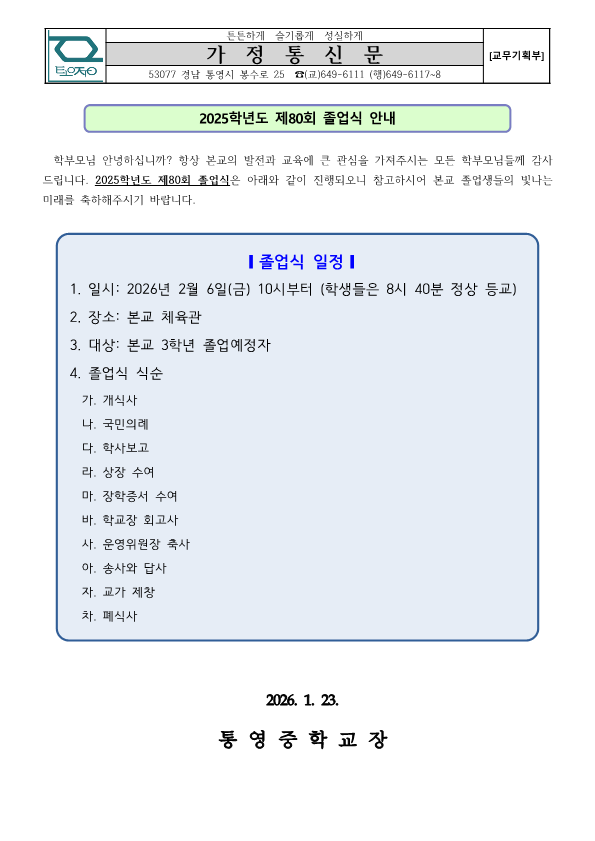 통영중

튼튼하게 슬기롭게 성실하게

가 정 통 신 문

53077 경남 통영시 봉수로 25 ☎(교)649-6111 (행)649-6117~8

[교무기획부]

2025학년도 제80회 졸업식 안내

학부모님 안녕하십니까? 항상 본교의 발전과 교육에 큰 관심을 가져주시는 모든 학부모님들께 감사드립니다. 2025학년도 제80회 졸업식은 아래와 같이 진행되오니 참고하시어 본교 졸업생들의 빛나는 미래를 축하해주시기 바랍니다.

▌졸업식 일정▐

1. 일시: 2026년 2월 6일(금) 10시부터 (학생들은 8시 40분 정상 등교)

2. 장소: 본교 체육관

3. 대상: 본교 3학년 졸업예정자

4. 졸업식 식순

가. 개식사

나. 국민의례

다. 학사보고

라. 상장 수여

마. 장학증서 수여

바. 학교장 회고사

사. 운영위원장 축사

아. 송사와 답사

자. 교가 제창

차. 폐식사

2026. 1. 23.

통 영 중 학 교 장